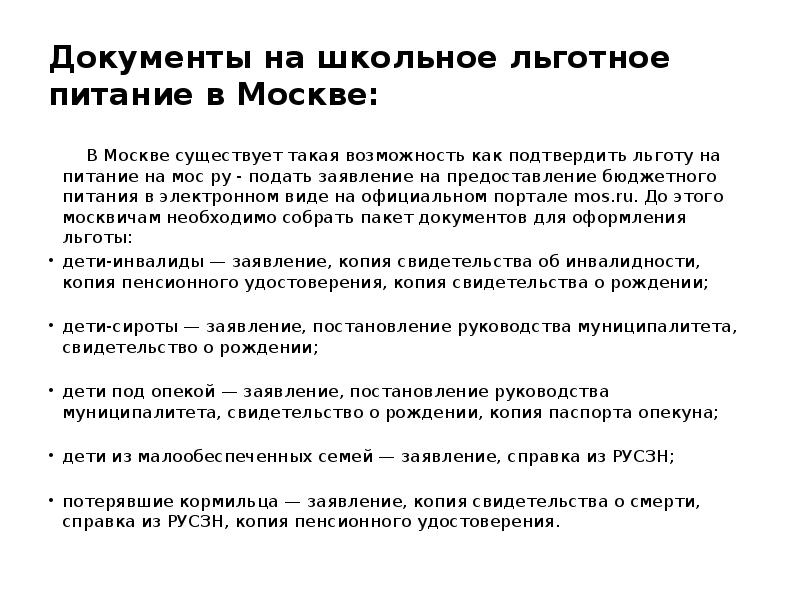 Документы на школьное льготное питание в Москве:

В Москве существует такая возможность как подтвердить льготу на питание на мос ру - подать заявление на предоставление бюджетного питания в электронном виде на официальном портале mos.ru. До этого москвичам необходимо собрать пакет документов для оформления льготы:

• дети-инвалиды — заявление, копия свидетельства об инвалидности, копия пенсионного удостоверения, копия свидетельства о рождении;

• дети-сироты — заявление, постановление руководства муниципалитета, свидетельство о рождении;

• дети под опекой — заявление, постановление руководства муниципалитета, свидетельство о рождении, копия паспорта опекуна;

• дети из малообеспеченных семей — заявление, справка из РУСЗН;

• потерявшие кормильца — заявление, копия свидетельства о смерти, справка из РУСЗН, копия пенсионного удостоверения.